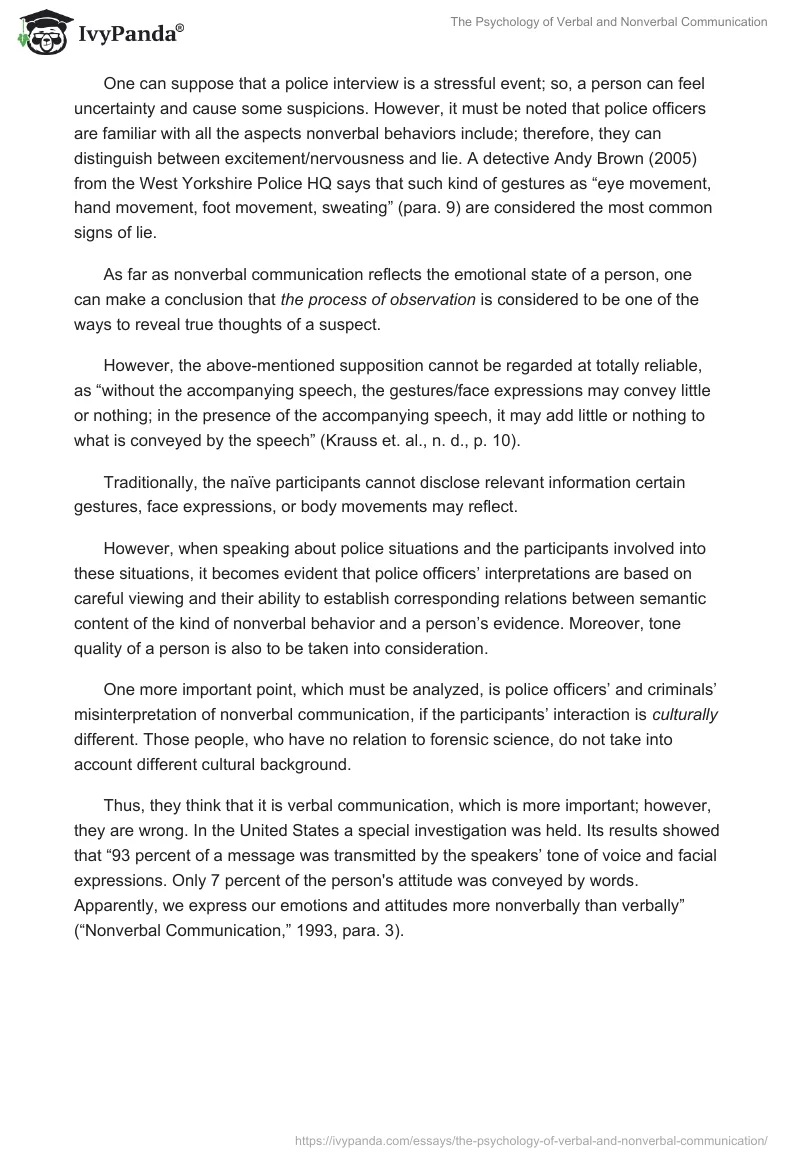 IvyPanda®

The Psychology of Verbal and Nonverbal Communication

One can suppose that a police interview is a stressful event; so, a person can feel uncertainty and cause some suspicions. However, it must be noted that police officers are familiar with all the aspects nonverbal behaviors include; therefore, they can distinguish between excitement/nervousness and lie. A detective Andy Brown (2005) from the West Yorkshire Police HQ says that such kind of gestures as “eye movement, hand movement, foot movement, sweating” (para. 9) are considered the most common signs of lie.

As far as nonverbal communication reflects the emotional state of a person, one can make a conclusion that the process of observation is considered to be one of the ways to reveal true thoughts of a suspect.

However, the above-mentioned supposition cannot be regarded at totally reliable, as “without the accompanying speech, the gestures/face expressions may convey little or nothing; in the presence of the accompanying speech, it may add little or nothing to what is conveyed by the speech” (Krauss et. al., n. d., p. 10).

Traditionally, the naïve participants cannot disclose relevant information certain gestures, face expressions, or body movements may reflect.

However, when speaking about police situations and the participants involved into these situations, it becomes evident that police officers’ interpretations are based on careful viewing and their ability to establish corresponding relations between semantic content of the kind of nonverbal behavior and a person’s evidence. Moreover, tone quality of a person is also to be taken into consideration.

One more important point, which must be analyzed, is police officers’ and criminals’ misinterpretation of nonverbal communication, if the participants’ interaction is culturally different. Those people, who have no relation to forensic science, do not take into account different cultural background.

Thus, they think that it is verbal communication, which is more important; however, they are wrong. In the United States a special investigation was held. Its results showed that “93 percent of a message was transmitted by the speakers’ tone of voice and facial expressions. Only 7 percent of the person's attitude was conveyed by words. Apparently, we express our emotions and attitudes more nonverbally than verbally” (“Nonverbal Communication,” 1993, para. 3).

https://ivypanda.com/essays/the-psychology-of-verbal-and-nonverbal-communication/